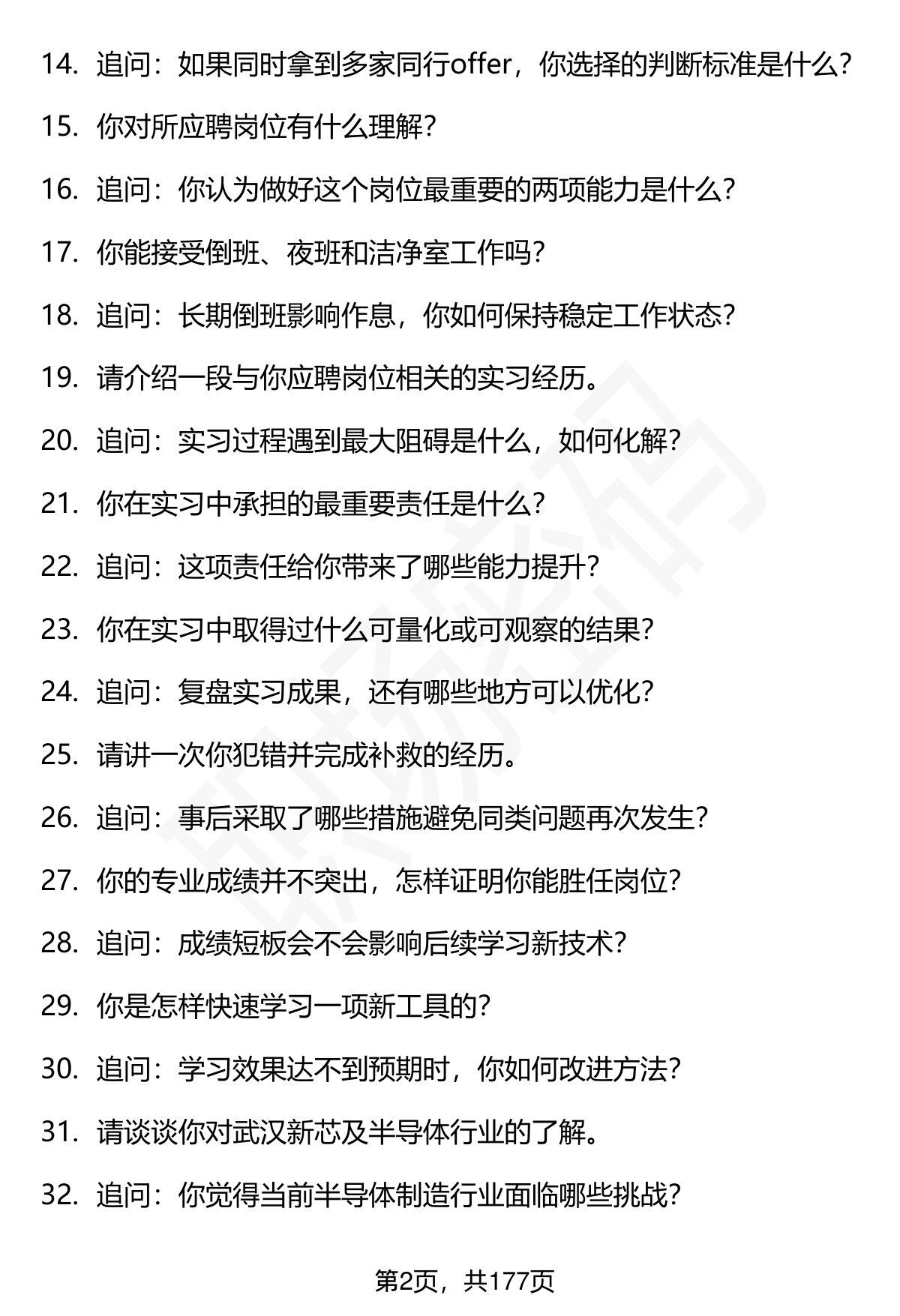 14. 追问：如果同时拿到多家同行offer，你选择的判断标准是什么？

15. 你对所应聘岗位有什么理解？

16. 追问：你认为做好这个岗位最重要的两项能力是什么？

17. 你能接受倒班、夜班和洁净室工作吗？

18. 追问：长期倒班影响作息，你如何保持稳定工作状态？

19. 请介绍一段与你应聘岗位相关的实习经历。

20. 追问：实习过程遇到最大阻碍是什么，如何化解？

21. 你在实习中承担的最重要责任是什么？

22. 追问：这项责任给你带来了哪些能力提升？

23. 你在实习中取得过什么可量化或可观察的结果？

24. 追问：复盘实习成果，还有哪些地方可以优化？

25. 请讲一次你犯错并完成补救的经历。

26. 追问：事后采取了哪些措施避免同类问题再次发生？

27. 你的专业成绩并不突出，怎样证明你能胜任岗位？

28. 追问：成绩短板会不会影响后续学习新技术？

29. 你是怎样快速学习一项新工具的？

30. 追问：学习效果达不到预期时，你如何改进方法？

31. 请谈谈你对武汉新芯及半导体行业的了解。

32. 追问：你觉得当前半导体制造行业面临哪些挑战？

第2页，共177页